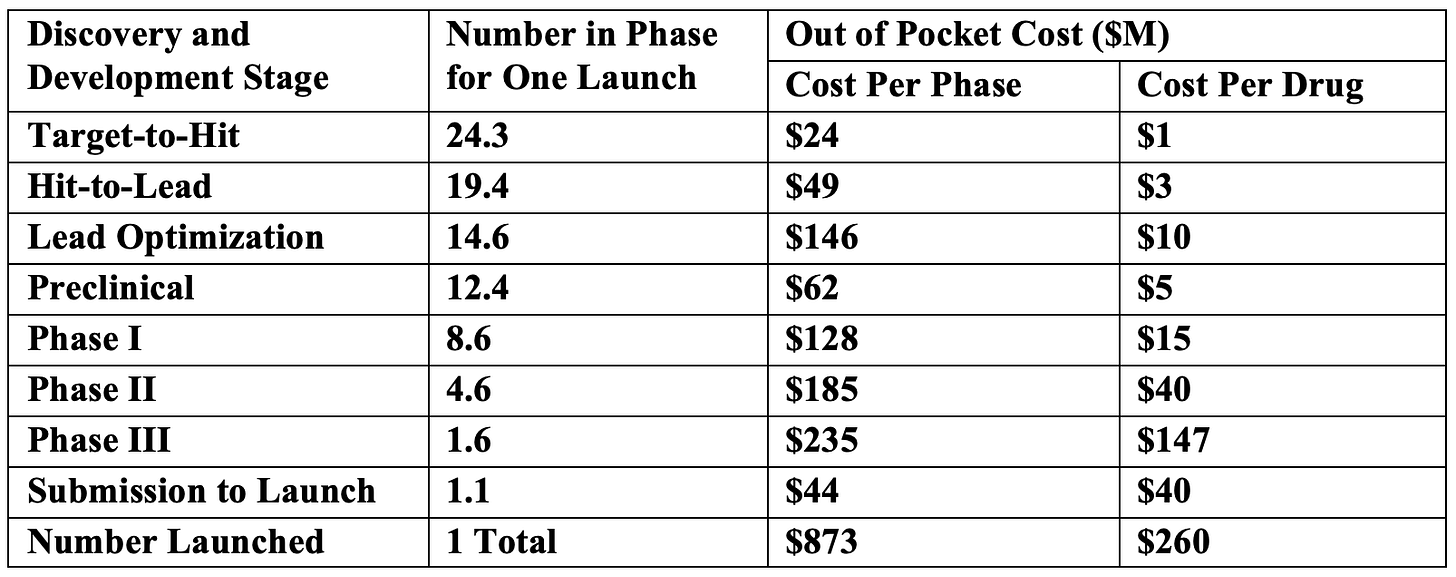 | Discovery and Development Stage | Number in Phase for One Launch | Out of Pocket Cost ($M) | |
|---|---|---|---|
| | | Cost Per Phase | Cost Per Drug |
| Target-to-Hit | 24.3 | $24 | $1 |
| Hit-to-Lead | 19.4 | $49 | $3 |
| Lead Optimization | 14.6 | $146 | $10 |
| Preclinical | 12.4 | $62 | $5 |
| Phase I | 8.6 | $128 | $15 |
| Phase II | 4.6 | $185 | $40 |
| Phase III | 1.6 | $235 | $147 |
| Submission to Launch | 1.1 | $44 | $40 |
| Number Launched | 1 Total | $873 | $260 |